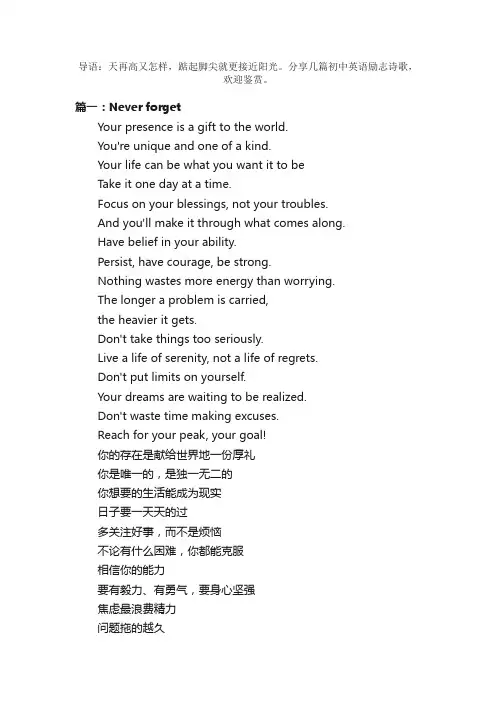 导语：天再高又怎样，踮起脚尖就更接近阳光。分享几篇初中英语励志诗歌，欢迎鉴赏。

篇一：Never forget

Your presence is a gift to the world.
You're unique and one of a kind.
Your life can be what you want it to be
Take it one day at a time.
Focus on your blessings, not your troubles.
And you'll make it through what comes along.
Have belief in your ability.
Persist, have courage, be strong.
Nothing wastes more energy than worrying.
The longer a problem is carried,
the heavier it gets.
Don't take things too seriously.
Live a life of serenity, not a life of regrets.
Don't put limits on yourself.
Your dreams are waiting to be realized.
Don't waste time making excuses.
Reach for your peak, your goal!
你的存在是献给世界地一份厚礼
你是唯一的，是独一无二的
你想要的生活能成为现实
日子要一天天的过
多关注好事，而不是烦恼
不论有什么困难，你都能克服
相信你的能力
要有毅力、有勇气，要身心坚强
焦虑最浪费精力
问题拖的越久